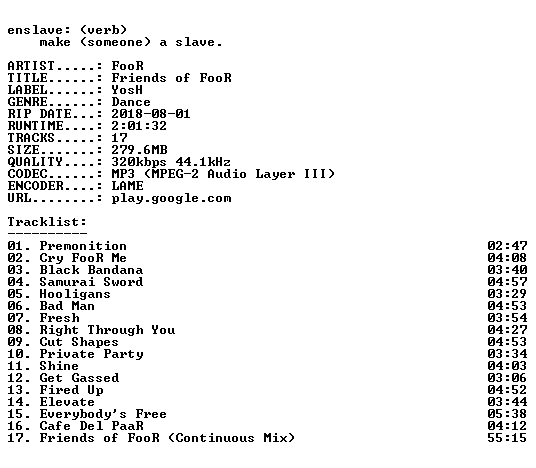 enslave: (verb)
make (someone) a slave.

ARTIST.....: FooR
TITLE......: Friends of FooR
LABEL......: YosH
GENRE......: Dance
RIP DATE...: 2018-08-01
RUNTIME....: 2:01:32
TRACKS.....: 17
SIZE.......: 279.6MB
QUALITY....: 320kbps 44.1kHz
CODEC......: MP3 (MPEG-2 Audio Layer III)
ENCODER....: LAME
URL........: play.google.com

Tracklist:
----------

01. Premonition 02:47
02. Cry FooR Me 04:08
03. Black Bandana 03:40
04. Samurai Sword 04:57
05. Hooligans 03:29
06. Bad Man 04:53
07. Fresh 03:54
08. Right Through You 04:27
09. Cut Shapes 04:53
10. Private Party 03:34
11. Shine 04:03
12. Get Gassed 03:06
13. Fired Up 04:52
14. Elevate 03:44
15. Everybody's Free 05:38
16. Cafe Del PaaR 04:12
17. Friends of FooR (Continuous Mix) 55:15